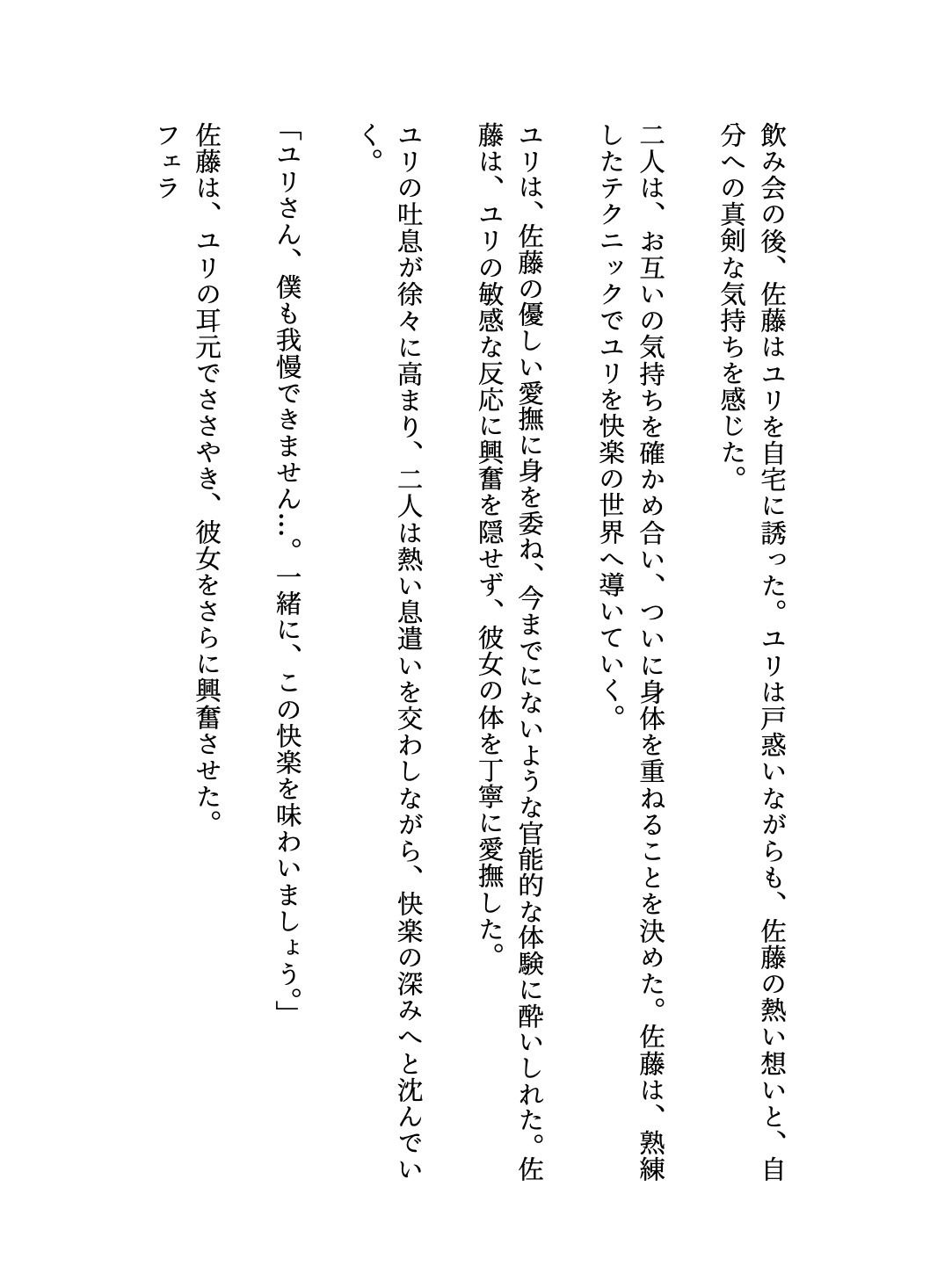 飲み会の後、佐藤はユリを自宅に誘った。ユリは戸惑いながらも、佐藤の熱い想いと、自分への真剣な気持ちを感じた。

二人は、お互いの気持ちを確かめ合い、ついに身体を重ねることを決めた。佐藤は、熟練したテクニックでユリを快楽の世界へ導いていく。

ユリは、佐藤の優しい愛撫に身を委ね、今までにないような官能的な体験に酔いしれた。佐藤は、ユリの敏感な反応に興奮を隠せず、彼女の体を丁寧に愛撫した。

ユリの吐息が徐々に高まり、二人は熱い息遣いを交わしながら、快楽の深みへと沈んでいく。

「ユリさん、僕も我慢できません…。一緒に、この快楽を味わいましょう。」

佐藤は、ユリの耳元でささやき、彼女をさらに興奮させた。
フェラ